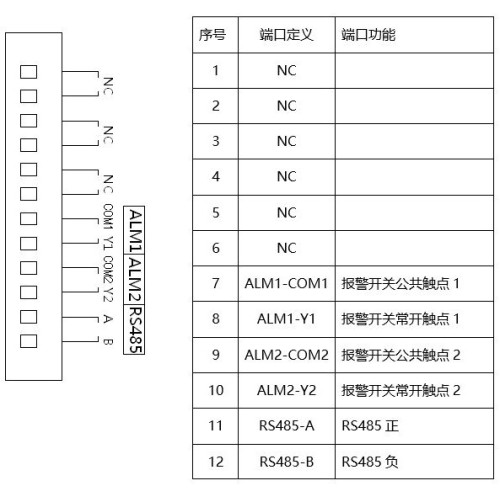 NC
NC
NC
COM1
Y1
COM2
Y2
A
B
ALM1
ALM2
RS485

| 序号 | 端口定义 | 端口功能 |
|---|---|---|
| 1 | NC | |
| 2 | NC | |
| 3 | NC | |
| 4 | NC | |
| 5 | NC | |
| 6 | NC | |
| 7 | ALM1-COM1 | 报警开关公共触点 1 |
| 8 | ALM1-Y1 | 报警开关常开触点 1 |
| 9 | ALM2-COM2 | 报警开关公共触点 2 |
| 10 | ALM2-Y2 | 报警开关常开触点 2 |
| 11 | RS485-A | RS485 正 |
| 12 | RS485-B | RS485 负 |